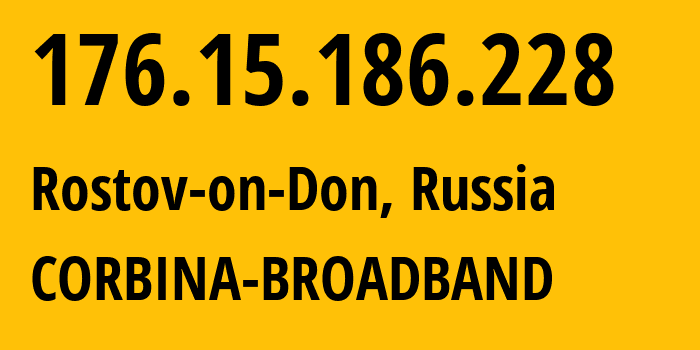 176.15.186.228

Rostov-on-Don, Russia

CORBINA-BROADBAND